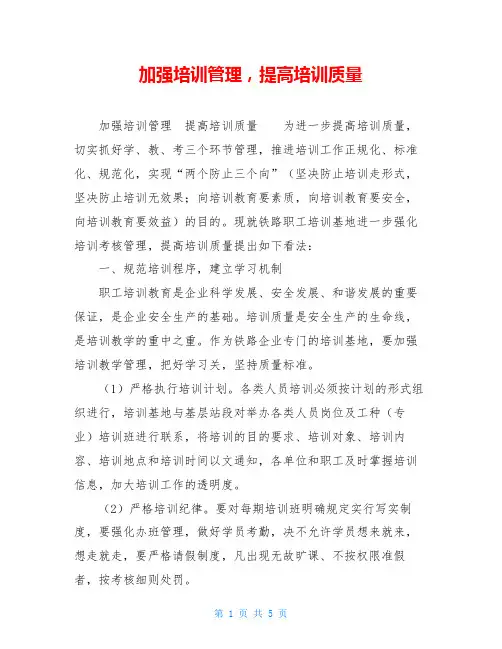 加强培训管理，提高培训质量

加强培训管理　提高培训质量　　为进一步提高培训质量，切实抓好学、教、考三个环节管理，推进培训工作正规化、标准化、规范化，实现“两个防止三个向”（坚决防止培训走形式，坚决防止培训无效果；向培训教育要素质，向培训教育要安全，向培训教育要效益）的目的。现就铁路职工培训基地进一步强化培训考核管理，提高培训质量提出如下看法：

一、规范培训程序，建立学习机制

职工培训教育是企业科学发展、安全发展、和谐发展的重要保证，是企业安全生产的基础。培训质量是安全生产的生命线，是培训教学的重中之重。作为铁路企业专门的培训基地，要加强培训教学管理，把好学习关，坚持质量标准。

（1）严格执行培训计划。各类人员培训必须按计划的形式组织进行，培训基地与基层站段对举办各类人员岗位及工种（专业）培训班进行联系，将培训的目的要求、培训对象、培训内容、培训地点和培训时间以文通知，各单位和职工及时掌握培训信息，加大培训工作的透明度。

（2）严格培训纪律。要对每期培训班明确规定实行写实制度，要强化办班管理，做好学员考勤，决不允许学员想来就来，想走就走，要严格请假制度，凡出现无故旷课、不按权限准假者，按考核细则处罚。

第 1 页 共 5 页